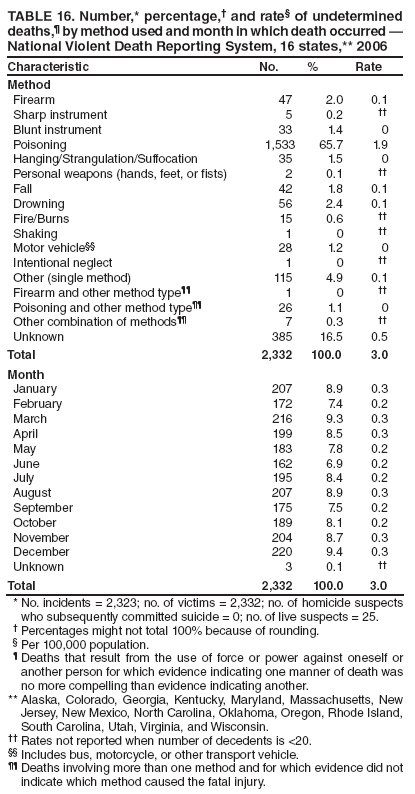 TABLE 16. Number,* percentage,† and rate§ of undetermined deaths,¶ by method used and month in which death occurred — National Violent Death Reporting System, 16 states,** 2006

| Characteristic | No. | % | Rate |
|---|---|---|---|
| **Method** | | | |
| Firearm | 47 | 2.0 | 0.1 |
| Sharp instrument | 5 | 0.2 | †† |
| Blunt instrument | 33 | 1.4 | 0 |
| Poisoning | 1,533 | 65.7 | 1.9 |
| Hanging/Strangulation/Suffocation | 35 | 1.5 | 0 |
| Personal weapons (hands, feet, or fists) | 2 | 0.1 | †† |
| Fall | 42 | 1.8 | 0.1 |
| Drowning | 56 | 2.4 | 0.1 |
| Fire/Burns | 15 | 0.6 | †† |
| Shaking | 1 | 0 | †† |
| Motor vehicle§§ | 28 | 1.2 | 0 |
| Intentional neglect | 1 | 0 | †† |
| Other (single method) | 115 | 4.9 | 0.1 |
| Firearm and other method type¶¶ | 1 | 0 | †† |
| Poisoning and other method type¶¶ | 26 | 1.1 | 0 |
| Other combination of methods¶¶ | 7 | 0.3 | †† |
| Unknown | 385 | 16.5 | 0.5 |
| **Total** | **2,332** | **100.0** | **3.0** |
| **Month** | | | |
| January | 207 | 8.9 | 0.3 |
| February | 172 | 7.4 | 0.2 |
| March | 216 | 9.3 | 0.3 |
| April | 199 | 8.5 | 0.3 |
| May | 183 | 7.8 | 0.2 |
| June | 162 | 6.9 | 0.2 |
| July | 195 | 8.4 | 0.2 |
| August | 207 | 8.9 | 0.3 |
| September | 175 | 7.5 | 0.2 |
| October | 189 | 8.1 | 0.2 |
| November | 204 | 8.7 | 0.3 |
| December | 220 | 9.4 | 0.3 |
| Unknown | 3 | 0.1 | †† |
| **Total** | **2,332** | **100.0** | **3.0** |

* No. incidents = 2,323; no. of victims = 2,332; no. of homicide suspects who subsequently committed suicide = 0; no. of live suspects = 25.
† Percentages might not total 100% because of rounding.
§ Per 100,000 population.
¶ Deaths that result from the use of force or power against oneself or another person for which evidence indicating one manner of death was no more compelling than evidence indicating another.
** Alaska, Colorado, Georgia, Kentucky, Maryland, Massachusetts, New Jersey, New Mexico, North Carolina, Oklahoma, Oregon, Rhode Island, South Carolina, Utah, Virginia, and Wisconsin.
†† Rates not reported when number of decedents is <20.
§§ Includes bus, motorcycle, or other transport vehicle.
¶¶ Deaths involving more than one method and for which evidence did not indicate which method caused the fatal injury.